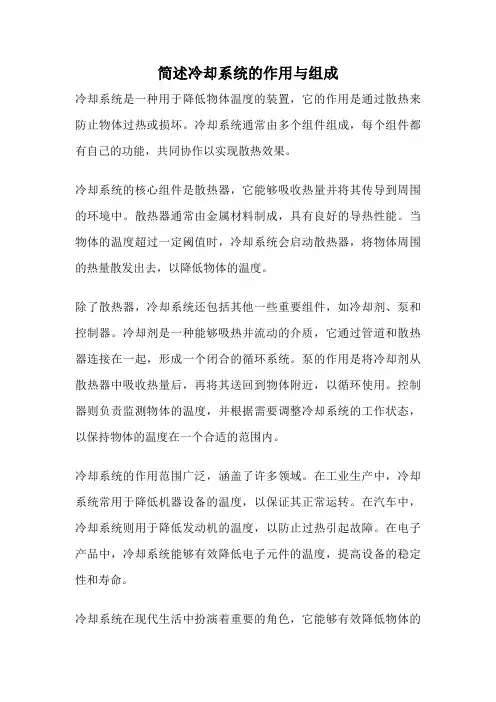 简述冷却系统的作用与组成

冷却系统是一种用于降低物体温度的装置，它的作用是通过散热来防止物体过热或损坏。冷却系统通常由多个组件组成，每个组件都有自己的功能，共同协作以实现散热效果。

冷却系统的核心组件是散热器，它能够吸收热量并将其传导到周围的环境中。散热器通常由金属材料制成，具有良好的导热性能。当物体的温度超过一定阈值时，冷却系统会启动散热器，将物体周围的热量散发出去，以降低物体的温度。

除了散热器，冷却系统还包括其他一些重要组件，如冷却剂、泵和控制器。冷却剂是一种能够吸热并流动的介质，它通过管道和散热器连接在一起，形成一个闭合的循环系统。泵的作用是将冷却剂从散热器中吸收热量后，再将其送回到物体附近，以循环使用。控制器则负责监测物体的温度，并根据需要调整冷却系统的工作状态，以保持物体的温度在一个合适的范围内。

冷却系统的作用范围广泛，涵盖了许多领域。在工业生产中，冷却系统常用于降低机器设备的温度，以保证其正常运转。在汽车中，冷却系统则用于降低发动机的温度，以防止过热引起故障。在电子产品中，冷却系统能够有效降低电子元件的温度，提高设备的稳定性和寿命。

冷却系统在现代生活中扮演着重要的角色，它能够有效降低物体的